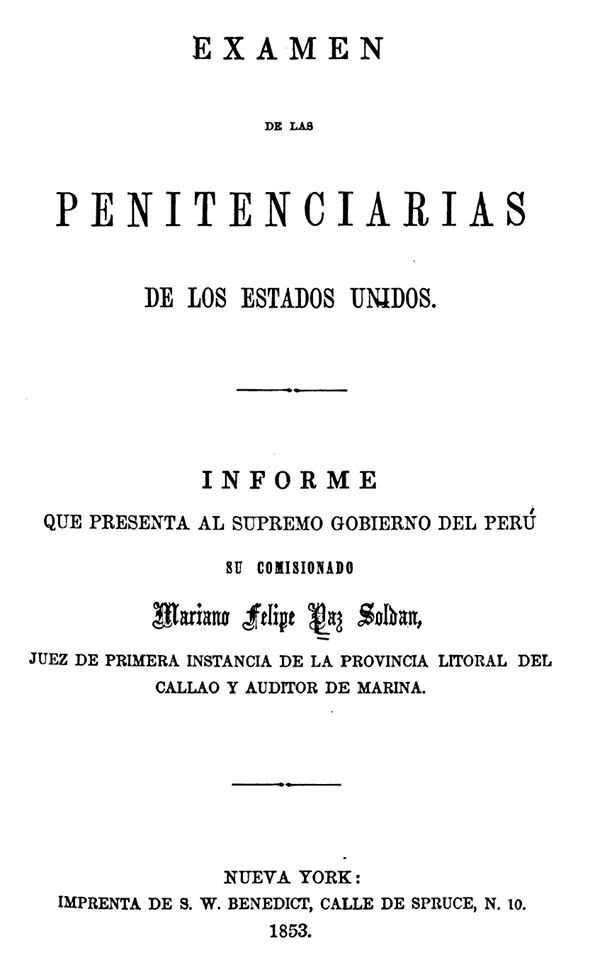 EXAMEN

DE LAS

PENITENCIARIAS

DE LOS ESTADOS UNIDOS.

INFORME

QUE PRESENTA AL SUPREMO GOBIERNO DEL PERÚ

SU COMISIONADO

Mariano Felipe Paz Soldan,

JUEZ DE PRIMERA INSTANCIA DE LA PROVINCIA LITORAL DEL CALLAO Y AUDITOR DE MARINA.

NUEVA YORK:
IMPRENTA DE S. W. BENEDICT, CALLE DE SPRUCE, N. 10.
1853.